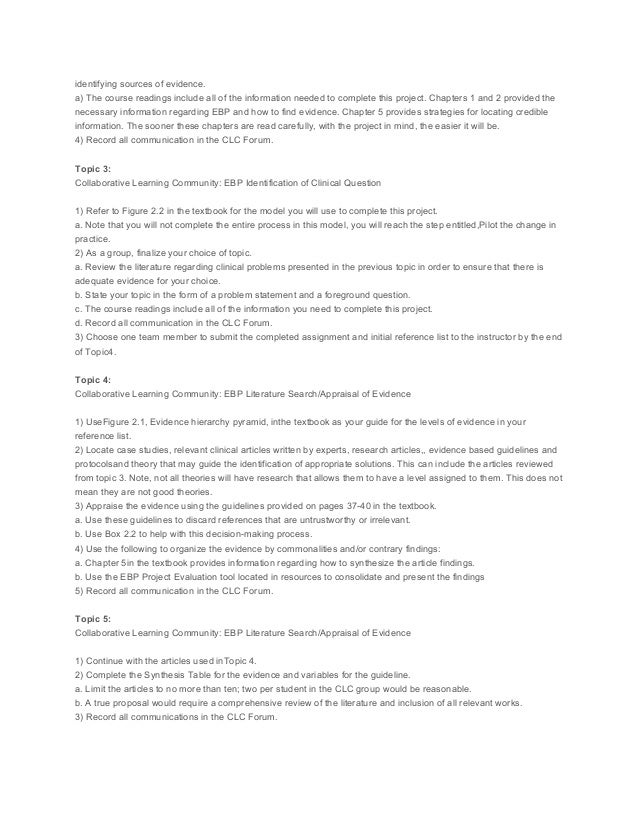 identifying sources of evidence.
a) The course readings include all of the information needed to complete this project. Chapters 1 and 2 provided the necessary information regarding EBP and how to find evidence. Chapter 5 provides strategies for locating credible information. The sooner these chapters are read carefully, with the project in mind, the easier it will be.
4) Record all communication in the CLC Forum.

Topic 3:
Collaborative Learning Community: EBP Identification of Clinical Question

1) Refer to Figure 2.2 in the textbook for the model you will use to complete this project.
a. Note that you will not complete the entire process in this model, you will reach the step entitled,Pilot the change in practice.
2) As a group, finalize your choice of topic.
a. Review the literature regarding clinical problems presented in the previous topic in order to ensure that there is adequate evidence for your choice.
b. State your topic in the form of a problem statement and a foreground question.
c. The course readings include all of the information you need to complete this project.
d. Record all communication in the CLC Forum.
3) Choose one team member to submit the completed assignment and initial reference list to the instructor by the end of Topic4.

Topic 4:
Collaborative Learning Community: EBP Literature Search/Appraisal of Evidence

1) UseFigure 2.1, Evidence hierarchy pyramid, inthe textbook as your guide for the levels of evidence in your reference list.
2) Locate case studies, relevant clinical articles written by experts, research articles,, evidence based guidelines and protocolsand theory that may guide the identification of appropriate solutions. This can include the articles reviewed from topic 3. Note, not all theories will have research that allows them to have a level assigned to them. This does not mean they are not good theories.
3) Appraise the evidence using the guidelines provided on pages 37-40 in the textbook.
a. Use these guidelines to discard references that are untrustworthy or irrelevant.
b. Use Box 2.2 to help with this decision-making process.
4) Use the following to organize the evidence by commonalities and/or contrary findings:
a. Chapter 5in the textbook provides information regarding how to synthesize the article findings.
b. Use the EBP Project Evaluation tool located in resources to consolidate and present the findings
5) Record all communication in the CLC Forum.

Topic 5:
Collaborative Learning Community: EBP Literature Search/Appraisal of Evidence

1) Continue with the articles used inTopic 4.
2) Complete the Synthesis Table for the evidence and variables for the guideline.
a. Limit the articles to no more than ten; two per student in the CLC group would be reasonable.
b. A true proposal would require a comprehensive review of the literature and inclusion of all relevant works.
3) Record all communications in the CLC Forum.